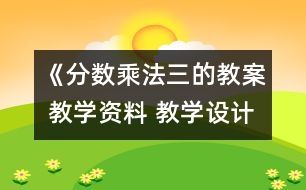 《分数乘法三的教案 教学资料 教学设计